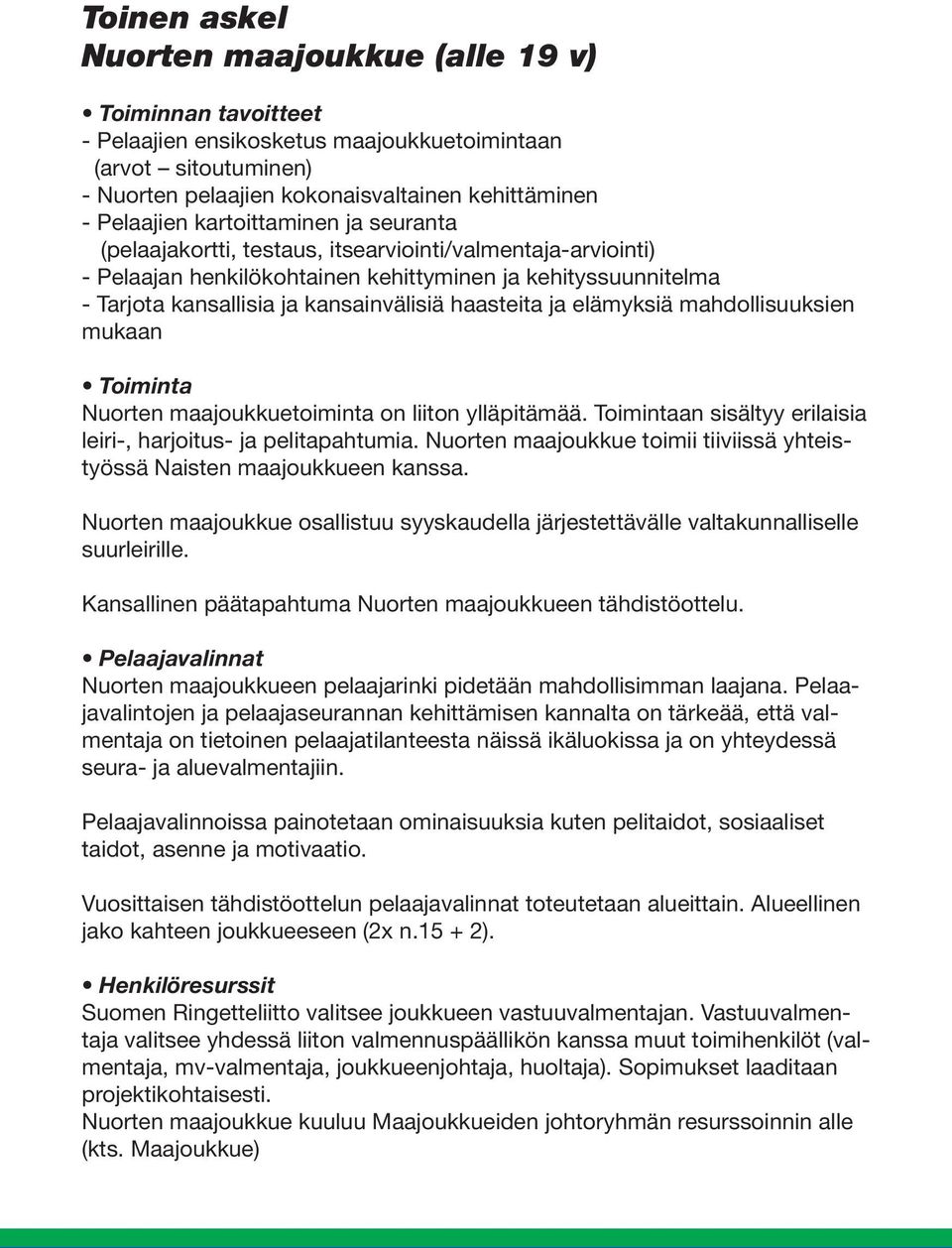 Toinen askel
Nuorten maajoukkue (alle 19 v)

• Toiminnan tavoitteet
- Pelaajien ensikosketus maajoukkuetoimintaan (arvot – sitoutuminen)
- Nuorten pelaajien kokonaisvaltainen kehittäminen
- Pelaajien kartoittaminen ja seuranta (pelaajakortti, testaus, itsearviointi/valmentaja-arviointi)
- Pelaajan henkilökohtainen kehittyminen ja kehityssuunnitelma
- Tarjota kansallisia ja kansainvälisiä haasteita ja elämyksiä mahdollisuuksien mukaan

• Toiminta
Nuorten maajoukkuetoiminta on liiton ylläpitämää. Toimintaan sisältyy erilaisia leiri-, harjoitus- ja pelitapahtumia. Nuorten maajoukkue toimii tiiviissä yhteistyössä Naisten maajoukkueen kanssa.

Nuorten maajoukkue osallistuu syyskaudella järjestettävälle valtakunnalliselle suurleirille.

Kansallinen päätapahtuma Nuorten maajoukkueen tähdistöottelu.

• Pelaajavalinnat
Nuorten maajoukkueen pelaajarinki pidetään mahdollisimman laajana. Pelaajavalintojen ja pelaajaseurannan kehittämisen kannalta on tärkeää, että valmentaja on tietoinen pelaajatilanteesta näissä ikäluokissa ja on yhteydessä seura- ja aluevalmentajiin.

Pelaajavalinnoissa painotetaan ominaisuuksia kuten pelitaidot, sosiaaliset taidot, asenne ja motivaatio.

Vuosittaisen tähdistöottelun pelaajavalinnat toteutetaan alueittain. Alueellinen jako kahteen joukkueeseen (2x n.15 + 2).

• Henkilöresurssit
Suomen Ringetteliitto valitsee joukkueen vastuuvalmentajan. Vastuuvalmentaja valitsee yhdessä liiton valmennuspäällikön kanssa muut toimihenkilöt (valmentaja, mv-valmentaja, joukkueenjohtaja, huoltaja). Sopimukset laaditaan projektikohtaisesti.
Nuorten maajoukkue kuuluu Maajoukkueiden johtoryhmän resurssoinnin alle (kts. Maajoukkue)